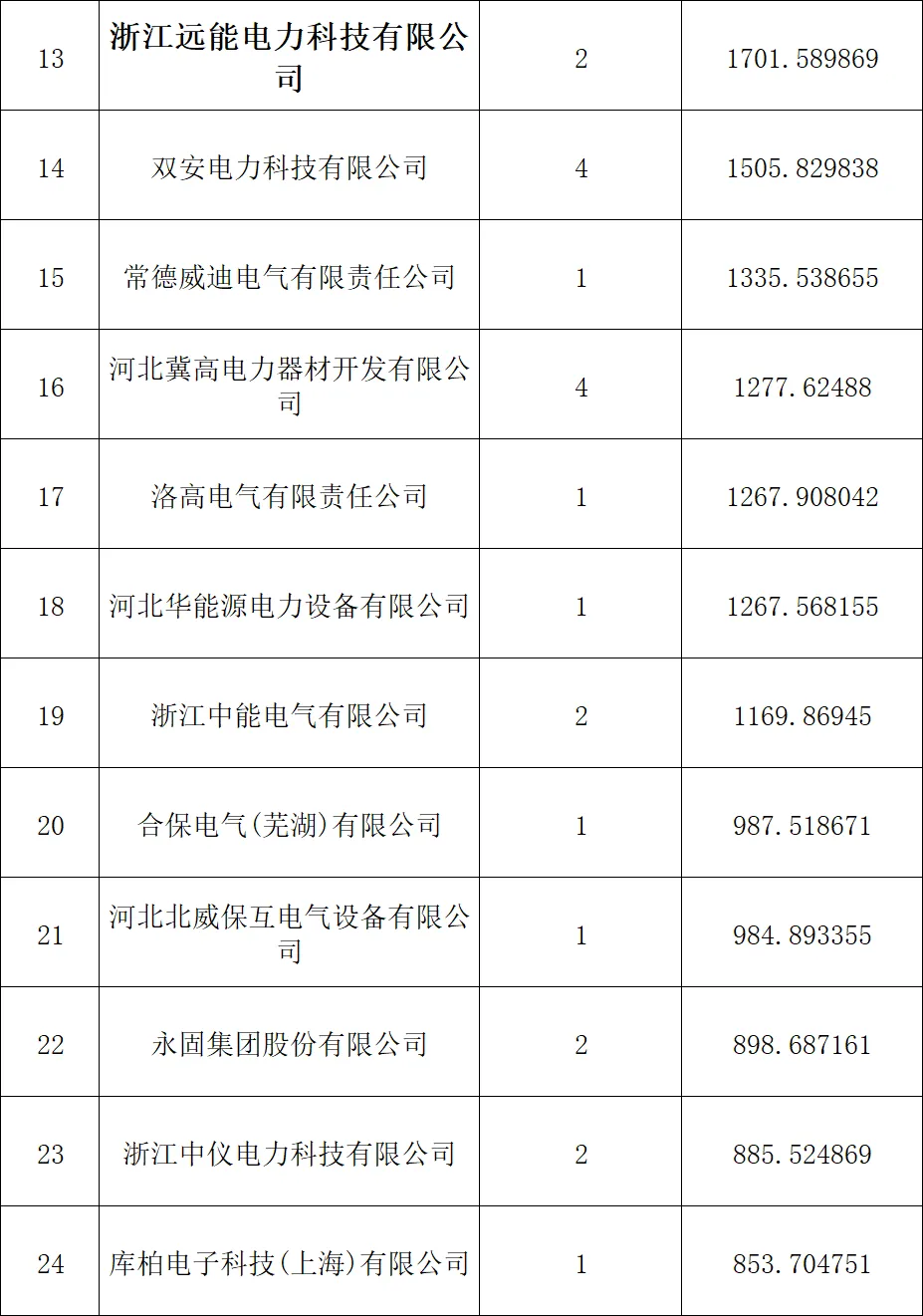 | 13 | 浙江远能电力科技有限公司 | 2 | 1701.589869 |
|---|---|---|---|
| 14 | 双安电力科技有限公司 | 4 | 1505.829838 |
| 15 | 常德威迪电气有限责任公司 | 1 | 1335.538655 |
| 16 | 河北冀高电力器材开发有限公司 | 4 | 1277.62488 |
| 17 | 洛高电气有限责任公司 | 1 | 1267.908042 |
| 18 | 河北华能源电力设备有限公司 | 1 | 1267.568155 |
| 19 | 浙江中能电气有限公司 | 2 | 1169.86945 |
| 20 | 合保电气(芜湖)有限公司 | 1 | 987.518671 |
| 21 | 河北北威保互电气设备有限公司 | 1 | 984.893355 |
| 22 | 永固集团股份有限公司 | 2 | 898.687161 |
| 23 | 浙江中仪电力科技有限公司 | 2 | 885.524869 |
| 24 | 库柏电子科技(上海)有限公司 | 1 | 853.704751 |